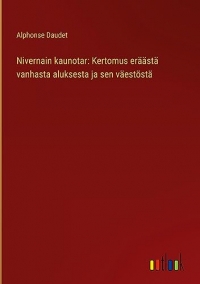 Alphonse Daudet

Nivernain kaunotar: Kertomus eräästä vanhasta aluksesta ja sen väestöstä

outlook